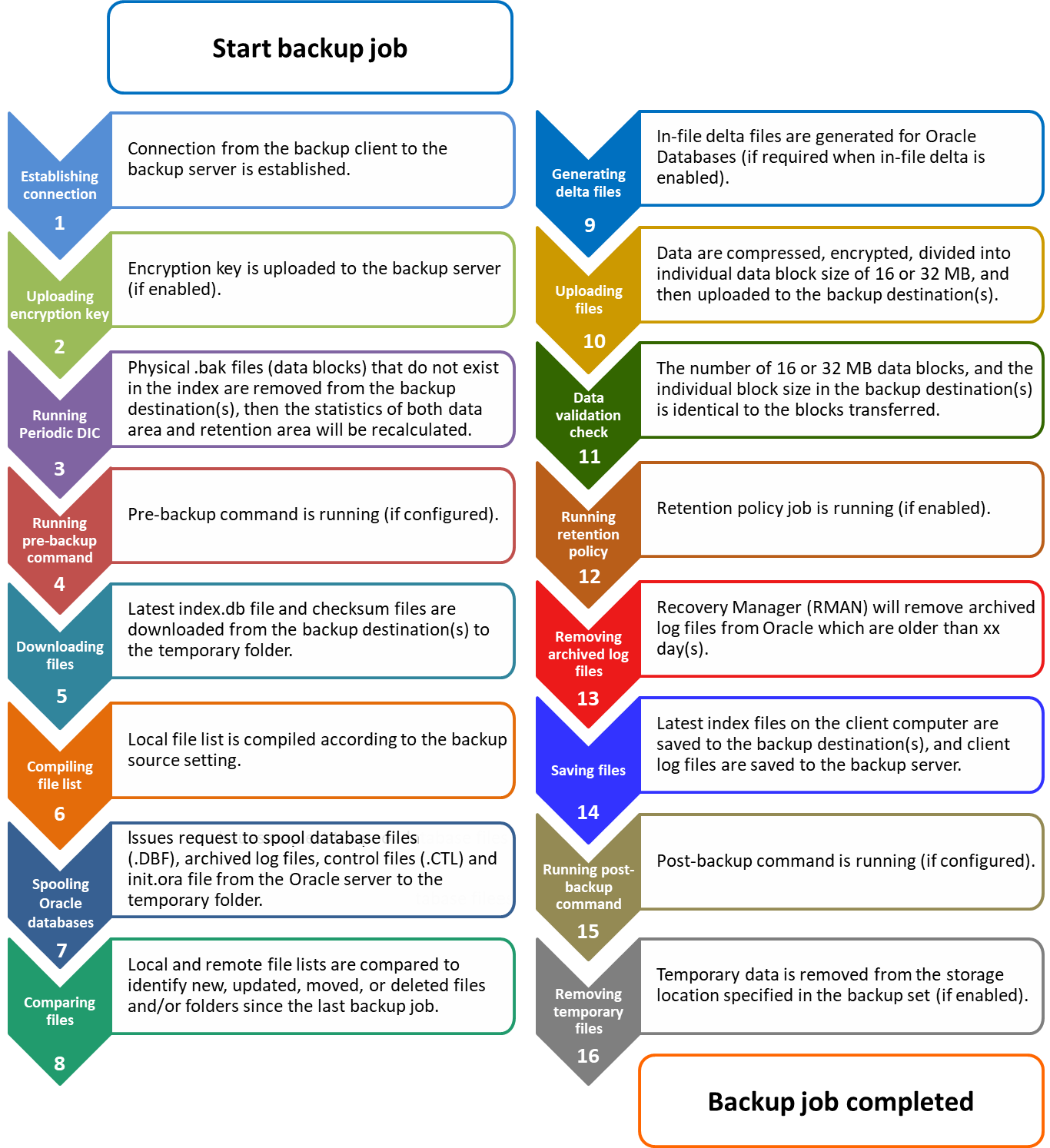 Start backup job

Establishing connection
1
Connection from the backup client to the backup server is established.

Uploading encryption key
2
Encryption key is uploaded to the backup server (if enabled).

Running Periodic DIC
3
Physical .bak files (data blocks) that do not exist in the index are removed from the backup destination(s), then the statistics of both data area and retention area will be recalculated.

Running pre-backup command
4
Pre-backup command is running (if configured).

Downloading files
5
Latest index.db file and checksum files are downloaded from the backup destination(s) to the temporary folder.

Compiling file list
6
Local file list is compiled according to the backup source setting.

Spooling Oracle databases
7
Issues request to spool database files (.DBF), archived log files, control files (.CTL) and init.ora file from the Oracle server to the temporary folder.

Comparing files
8
Local and remote file lists are compared to identify new, updated, moved, or deleted files and/or folders since the last backup job.

Generating delta files
9
In-file delta files are generated for Oracle Databases (if required when in-file delta is enabled).

Uploading files
10
Data are compressed, encrypted, divided into individual data block size of 16 or 32 MB, and then uploaded to the backup destination(s).

Data validation check
11
The number of 16 or 32 MB data blocks, and the individual block size in the backup destination(s) is identical to the blocks transferred.

Running retention policy
12
Retention policy job is running (if enabled).

Removing archived log files
13
Recovery Manager (RMAN) will remove archived log files from Oracle which are older than xx day(s).

Saving files
14
Latest index files on the client computer are saved to the backup destination(s), and client log files are saved to the backup server.

Running post-backup command
15
Post-backup command is running (if configured).

Removing temporary files
16
Temporary data is removed from the storage location specified in the backup set (if enabled).

Backup job completed